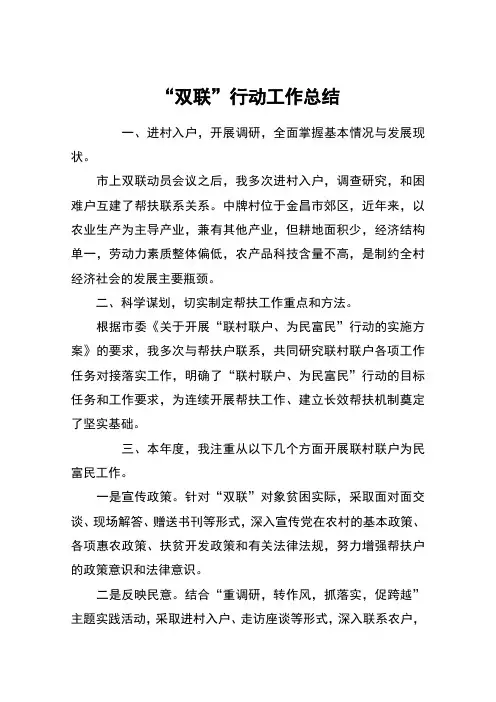 “双联”行动工作总结

一、进村入户，开展调研，全面掌握基本情况与发展现状。

市上双联动员会议之后，我多次进村入户，调查研究，和困难户互建了帮扶联系关系。中牌村位于金昌市郊区，近年来，以农业生产为主导产业，兼有其他产业，但耕地面积少，经济结构单一，劳动力素质整体偏低，农产品科技含量不高，是制约全村经济社会的发展主要瓶颈。

二、科学谋划，切实制定帮扶工作重点和方法。

根据市委《关于开展“联村联户、为民富民”行动的实施方案》的要求，我多次与帮扶户联系，共同研究联村联户各项工作任务对接落实工作，明确了“联村联户、为民富民”行动的目标任务和工作要求，为连续开展帮扶工作、建立长效帮扶机制奠定了坚实基础。

三、本年度，我注重从以下几个方面开展联村联户为民富民工作。

一是宣传政策。针对“双联”对象贫困实际，采取面对面交谈、现场解答、赠送书刊等形式，深入宣传党在农村的基本政策、各项惠农政策、扶贫开发政策和有关法律法规，努力增强帮扶户的政策意识和法律意识。

二是反映民意。结合“重调研，转作风，抓落实，促跨越”主题实践活动，采取进村入户、走访座谈等形式，深入联系农户，